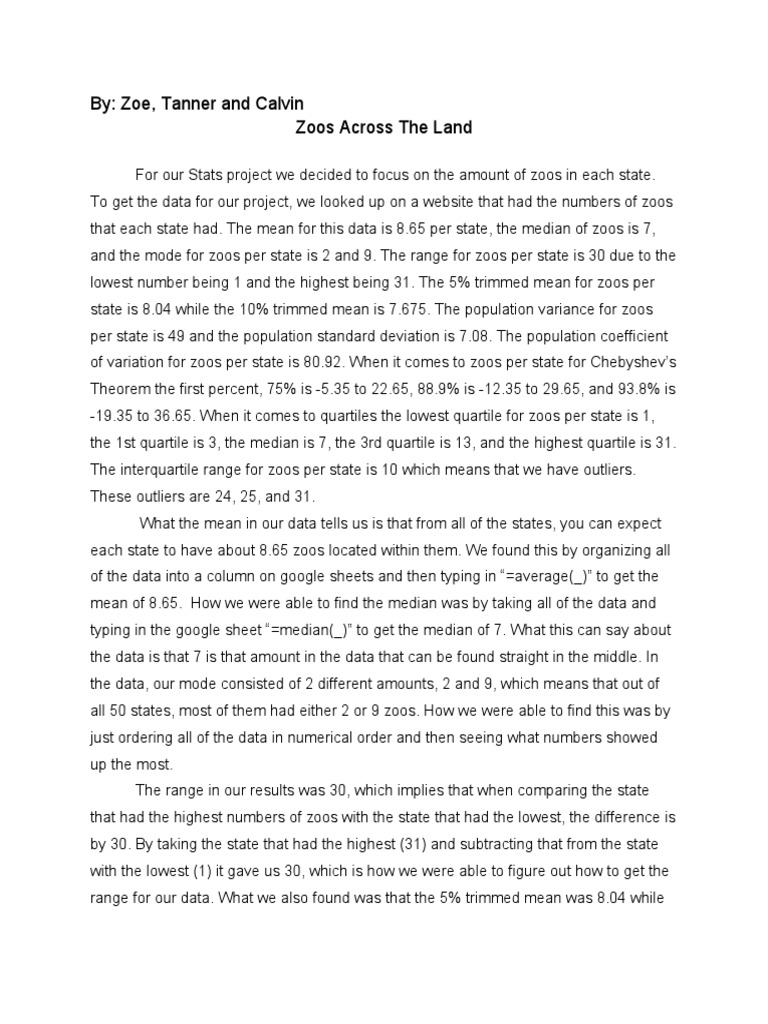 By: Zoe, Tanner and Calvin

Zoos Across The Land

For our Stats project we decided to focus on the amount of zoos in each state. To get the data for our project, we looked up on a website that had the numbers of zoos that each state had. The mean for this data is 8.65 per state, the median of zoos is 7, and the mode for zoos per state is 2 and 9. The range for zoos per state is 30 due to the lowest number being 1 and the highest being 31. The 5% trimmed mean for zoos per state is 8.04 while the 10% trimmed mean is 7.675. The population variance for zoos per state is 49 and the population standard deviation is 7.08. The population coefficient of variation for zoos per state is 80.92. When it comes to zoos per state for Chebyshev's Theorem the first percent, 75% is -5.35 to 22.65, 88.9% is -12.35 to 29.65, and 93.8% is -19.35 to 36.65. When it comes to quartiles the lowest quartile for zoos per state is 1, the 1st quartile is 3, the median is 7, the 3rd quartile is 13, and the highest quartile is 31. The interquartile range for zoos per state is 10 which means that we have outliers. These outliers are 24, 25, and 31.

What the mean in our data tells us is that from all of the states, you can expect each state to have about 8.65 zoos located within them. We found this by organizing all of the data into a column on google sheets and then typing in "=average(_)" to get the mean of 8.65. How we were able to find the median was by taking all of the data and typing in the google sheet "=median(_)" to get the median of 7. What this can say about the data is that 7 is that amount in the data that can be found straight in the middle. In the data, our mode consisted of 2 different amounts, 2 and 9, which means that out of all 50 states, most of them had either 2 or 9 zoos. How we were able to find this was by just ordering all of the data in numerical order and then seeing what numbers showed up the most.

The range in our results was 30, which implies that when comparing the state that had the highest numbers of zoos with the state that had the lowest, the difference is by 30. By taking the state that had the highest (31) and subtracting that from the state with the lowest (1) it gave us 30, which is how we were able to figure out how to get the range for our data. What we also found was that the 5% trimmed mean was 8.04 while